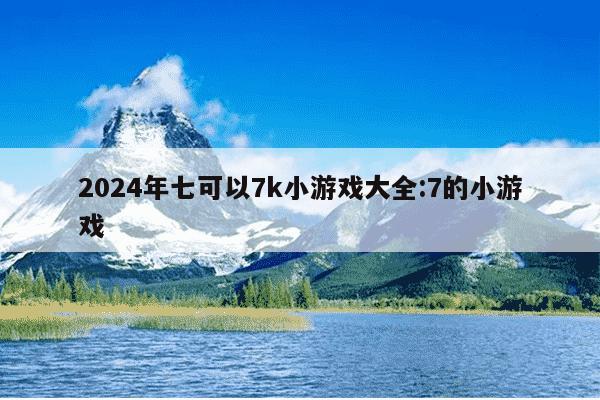 2024年七可以7k小游戏大全:7的小游戏